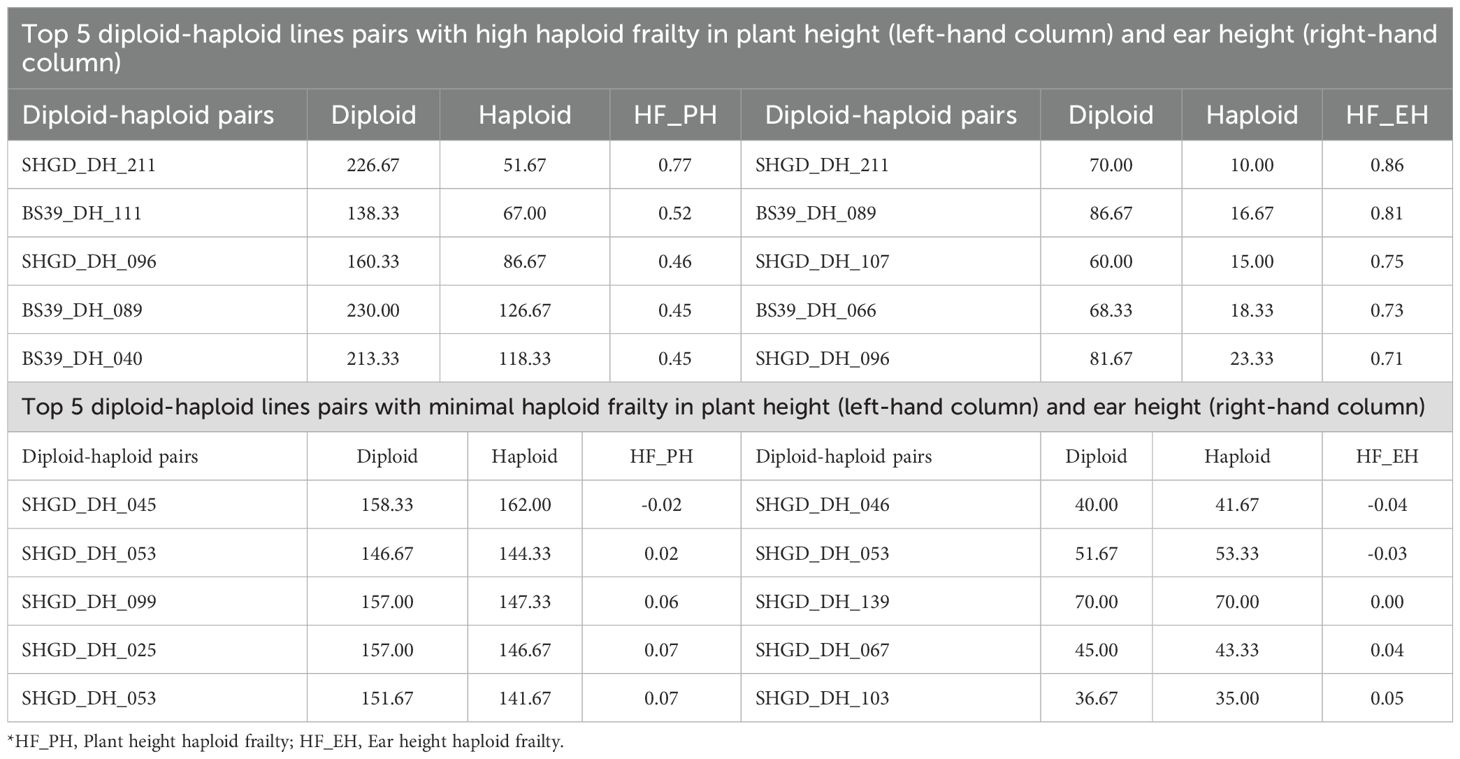 | Top 5 diploid-haploid lines pairs with high haploid frailty in plant height (left-hand column) and ear height (right-hand column) | | | | | | | |
|---|---|---|---|---|---|---|---|
| Diploid-haploid pairs | Diploid | Haploid | HF_PH | Diploid-haploid pairs | Diploid | Haploid | HF_EH |
| SHGD_DH_211 | 226.67 | 51.67 | 0.77 | SHGD_DH_211 | 70.00 | 10.00 | 0.86 |
| BS39_DH_111 | 138.33 | 67.00 | 0.52 | BS39_DH_089 | 86.67 | 16.67 | 0.81 |
| SHGD_DH_096 | 160.33 | 86.67 | 0.46 | SHGD_DH_107 | 60.00 | 15.00 | 0.75 |
| BS39_DH_089 | 230.00 | 126.67 | 0.45 | BS39_DH_066 | 68.33 | 18.33 | 0.73 |
| BS39_DH_040 | 213.33 | 118.33 | 0.45 | SHGD_DH_096 | 81.67 | 23.33 | 0.71 |
| Top 5 diploid-haploid lines pairs with minimal haploid frailty in plant height (left-hand column) and ear height (right-hand column) | | | | | | | |
| Diploid-haploid pairs | Diploid | Haploid | HF_PH | Diploid-haploid pairs | Diploid | Haploid | HF_EH |
| SHGD_DH_045 | 158.33 | 162.00 | -0.02 | SHGD_DH_046 | 40.00 | 41.67 | -0.04 |
| SHGD_DH_053 | 146.67 | 144.33 | 0.02 | SHGD_DH_053 | 51.67 | 53.33 | -0.03 |
| SHGD_DH_099 | 157.00 | 147.33 | 0.06 | SHGD_DH_139 | 70.00 | 70.00 | 0.00 |
| SHGD_DH_025 | 157.00 | 146.67 | 0.07 | SHGD_DH_067 | 45.00 | 43.33 | 0.04 |
| SHGD_DH_053 | 151.67 | 141.67 | 0.07 | SHGD_DH_103 | 36.67 | 35.00 | 0.05 |

*HF_PH, Plant height haploid frailty; HF_EH, Ear height haploid frailty.